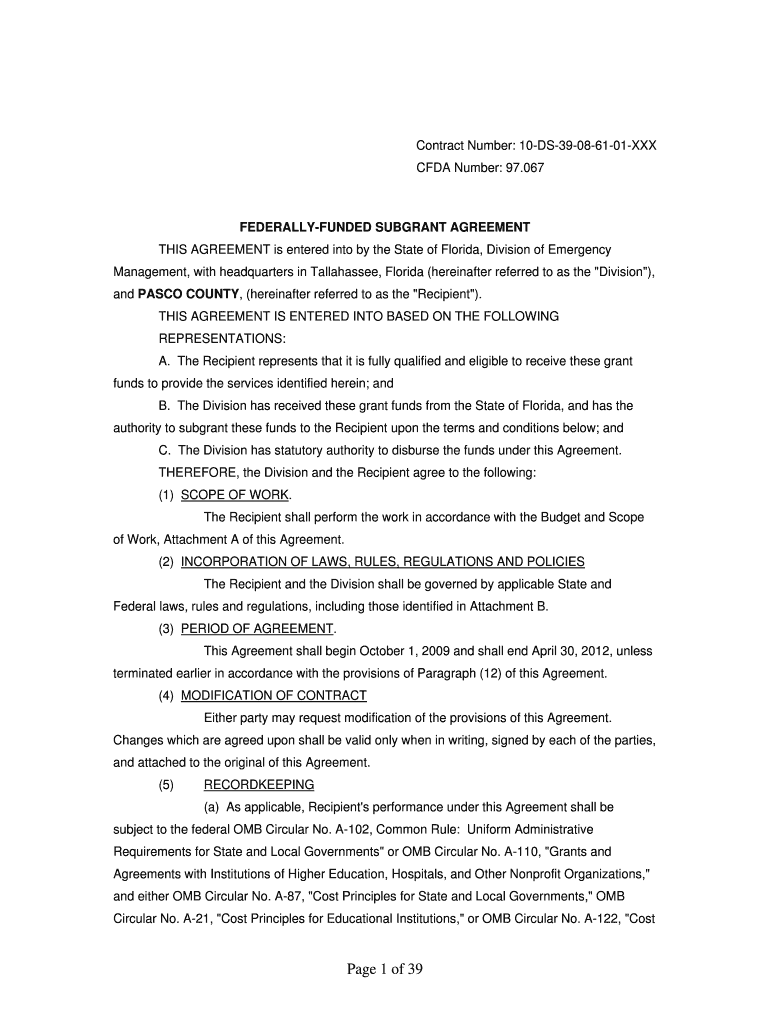 Contract Number: 10-DS-39-08-61-01-XXX
CFDA Number: 97.067

FEDERALLY-FUNDED SUBGRANT AGREEMENT

THIS AGREEMENT is entered into by the State of Florida, Division of Emergency Management, with headquarters in Tallahassee, Florida (hereinafter referred to as the "Division"), and PASCO COUNTY, (hereinafter referred to as the "Recipient").

THIS AGREEMENT IS ENTERED INTO BASED ON THE FOLLOWING REPRESENTATIONS:

A. The Recipient represents that it is fully qualified and eligible to receive these grant funds to provide the services identified herein; and

B. The Division has received these grant funds from the State of Florida, and has the authority to subgrant these funds to the Recipient upon the terms and conditions below; and

C. The Division has statutory authority to disburse the funds under this Agreement.

THEREFORE, the Division and the Recipient agree to the following:

(1) SCOPE OF WORK.

The Recipient shall perform the work in accordance with the Budget and Scope of Work, Attachment A of this Agreement.

(2) INCORPORATION OF LAWS, RULES, REGULATIONS AND POLICIES

The Recipient and the Division shall be governed by applicable State and Federal laws, rules and regulations, including those identified in Attachment B.

(3) PERIOD OF AGREEMENT.

This Agreement shall begin October 1, 2009 and shall end April 30, 2012, unless terminated earlier in accordance with the provisions of Paragraph (12) of this Agreement.

(4) MODIFICATION OF CONTRACT

Either party may request modification of the provisions of this Agreement. Changes which are agreed upon shall be valid only when in writing, signed by each of the parties, and attached to the original of this Agreement.

(5) RECORDKEEPING

(a) As applicable, Recipient's performance under this Agreement shall be subject to the federal OMB Circular No. A-102, Common Rule: Uniform Administrative Requirements for State and Local Governments" or OMB Circular No. A-110, "Grants and Agreements with Institutions of Higher Education, Hospitals, and Other Nonprofit Organizations," and either OMB Circular No. A-87, "Cost Principles for State and Local Governments," OMB Circular No. A-21, "Cost Principles for Educational Institutions," or OMB Circular No. A-122, "Cost

Page 1 of 39